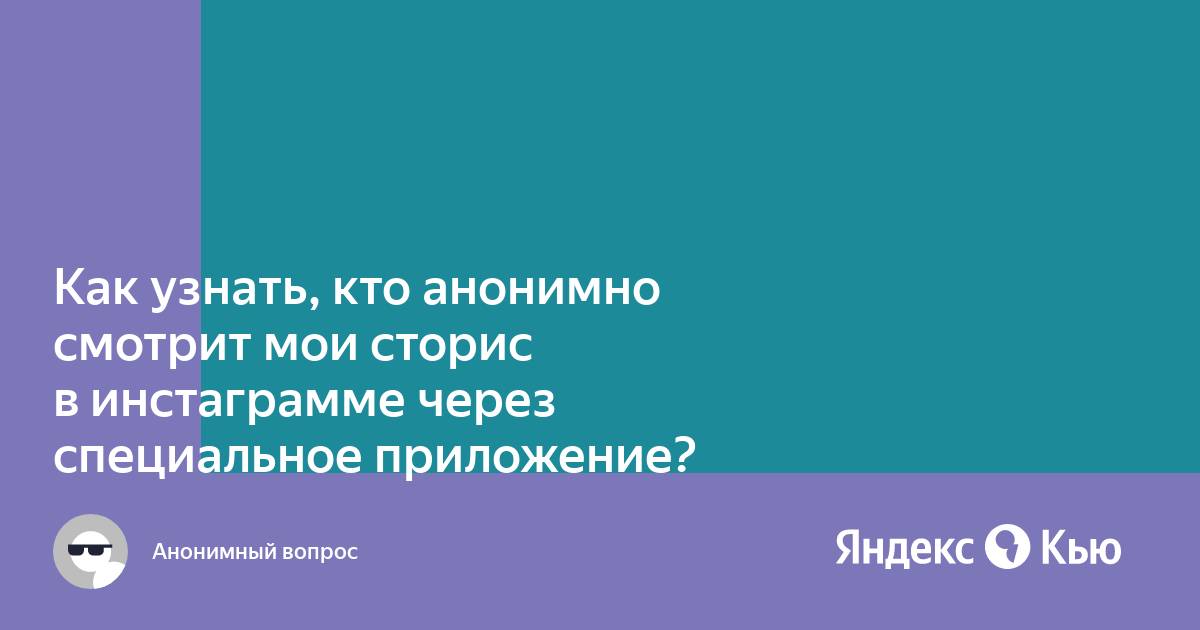 Как узнать, кто анонимно смотрит мои сторис в инстаграмме через специальное приложение?

Анонимный вопрос

Яндекс Кью